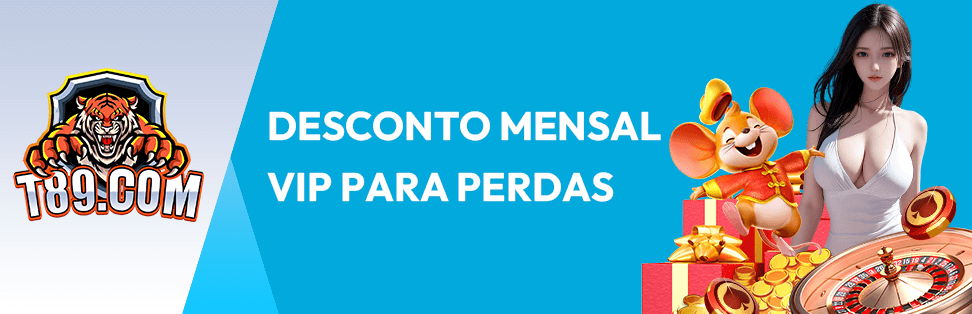 T89.COM

DESCONTO MENSAL VIP PARA PERDAS